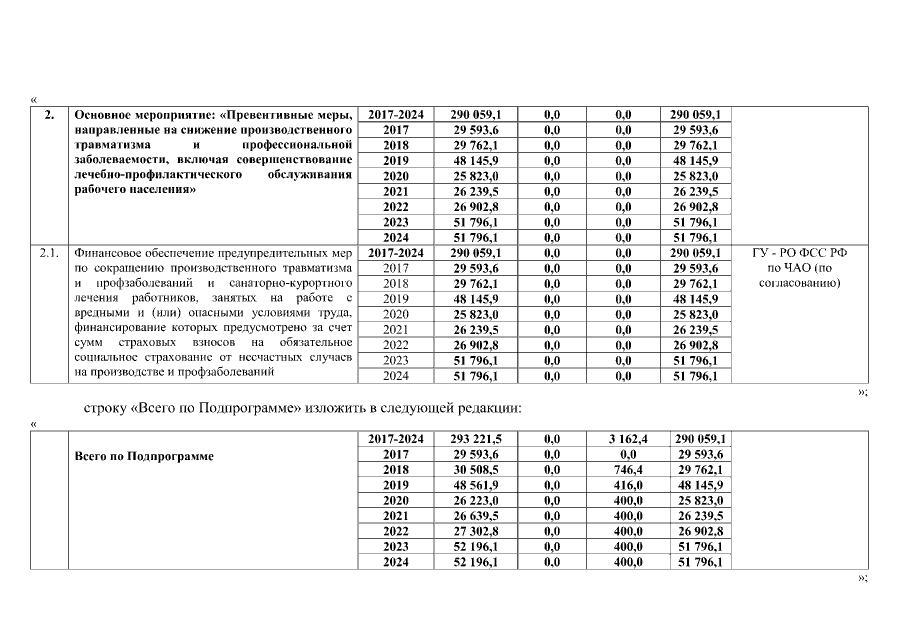 «

| 2. | Основное мероприятие: «Превентивные меры, направленные на снижение производственного травматизма и профессиональной заболеваемости, включая совершенствование лечебно-профилактического обслуживания рабочего населения» | 2017-2024 | 290 059,1 | 0,0 | 0,0 | 290 059,1 | |
|---|---|---|---|---|---|---|---|
| | | 2017 | 29 593,6 | 0,0 | 0,0 | 29 593,6 | |
| | | 2018 | 29 762,1 | 0,0 | 0,0 | 29 762,1 | |
| | | 2019 | 48 145,9 | 0,0 | 0,0 | 48 145,9 | |
| | | 2020 | 25 823,0 | 0,0 | 0,0 | 25 823,0 | |
| | | 2021 | 26 239,5 | 0,0 | 0,0 | 26 239,5 | |
| | | 2022 | 26 902,8 | 0,0 | 0,0 | 26 902,8 | |
| | | 2023 | 51 796,1 | 0,0 | 0,0 | 51 796,1 | |
| | | 2024 | 51 796,1 | 0,0 | 0,0 | 51 796,1 | |
| 2.1. | Финансовое обеспечение предупредительных мер по сокращению производственного травматизма и профзаболеваний и санаторно-курортного лечения работников, занятых на работе с вредными и (или) опасными условиями труда, финансирование которых предусмотрено за счет сумм страховых взносов на обязательное социальное страхование от несчастных случаев на производстве и профзаболеваний | 2017-2024 | 290 059,1 | 0,0 | 0,0 | 290 059,1 | ГУ - РО ФСС РФ по ЧАО (по согласованию) |
| | | 2017 | 29 593,6 | 0,0 | 0,0 | 29 593,6 | |
| | | 2018 | 29 762,1 | 0,0 | 0,0 | 29 762,1 | |
| | | 2019 | 48 145,9 | 0,0 | 0,0 | 48 145,9 | |
| | | 2020 | 25 823,0 | 0,0 | 0,0 | 25 823,0 | |
| | | 2021 | 26 239,5 | 0,0 | 0,0 | 26 239,5 | |
| | | 2022 | 26 902,8 | 0,0 | 0,0 | 26 902,8 | |
| | | 2023 | 51 796,1 | 0,0 | 0,0 | 51 796,1 | |
| | | 2024 | 51 796,1 | 0,0 | 0,0 | 51 796,1 | |

»;

строку «Всего по Подпрограмме» изложить в следующей редакции:

«

| | Всего по Подпрограмме | 2017-2024 | 293 221,5 | 0,0 | 3 162,4 | 290 059,1 | |
|---|---|---|---|---|---|---|---|
| | | 2017 | 29 593,6 | 0,0 | 0,0 | 29 593,6 | |
| | | 2018 | 30 508,5 | 0,0 | 746,4 | 29 762,1 | |
| | | 2019 | 48 561,9 | 0,0 | 416,0 | 48 145,9 | |
| | | 2020 | 26 223,0 | 0,0 | 400,0 | 25 823,0 | |
| | | 2021 | 26 639,5 | 0,0 | 400,0 | 26 239,5 | |
| | | 2022 | 27 302,8 | 0,0 | 400,0 | 26 902,8 | |
| | | 2023 | 52 196,1 | 0,0 | 400,0 | 51 796,1 | |
| | | 2024 | 52 196,1 | 0,0 | 400,0 | 51 796,1 | |

»;